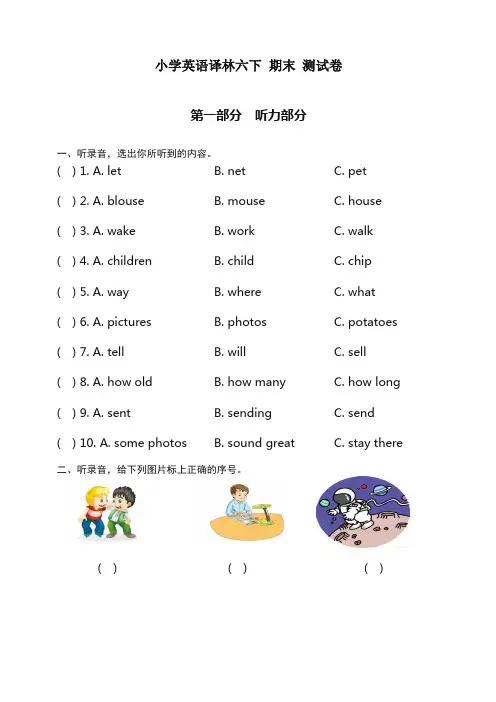 小学英语译林六下 期末 测试卷

第一部分 听力部分

一、听录音，选出你所听到的内容。

( ) 1. A. let B. net C. pet

( ) 2. A. blouse B. mouse C. house

( ) 3. A. wake B. work C. walk

( ) 4. A. children B. child C. chip

( ) 5. A. way B. where C. what

( ) 6. A. pictures B. photos C. potatoes

( ) 7. A. tell B. will C. sell

( ) 8. A. how old B. how many C. how long

( ) 9. A. sent B. sending C. send

( ) 10. A. some photos B. sound great C. stay there

二、听录音，给下列图片标上正确的序号。

( ) ( ) ( )